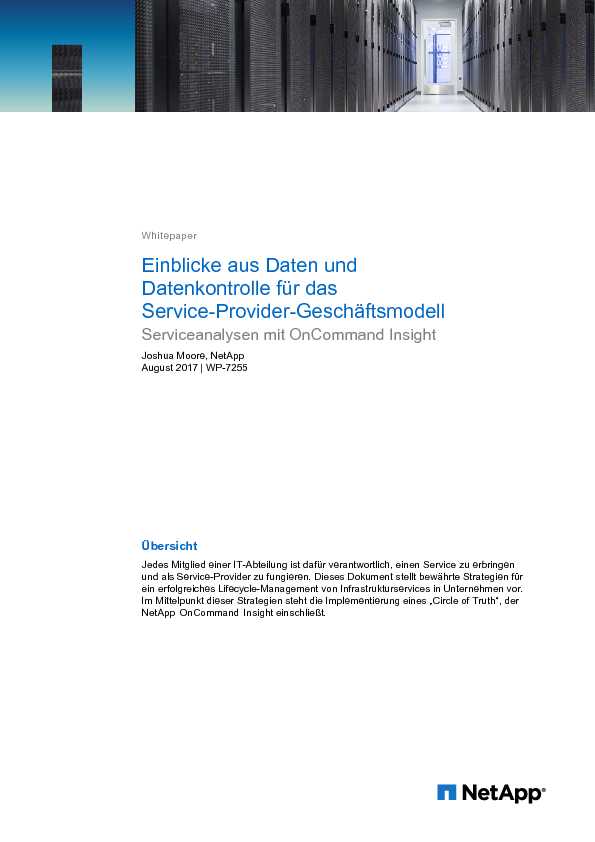 Whitepaper

Einblicke aus Daten und Datenkontrolle für das Service-Provider-Geschäftsmodell

Serviceanalysen mit OnCommand Insight

Joshua Moore, NetApp
August 2017 | WP-7255

Übersicht

Jedes Mitglied einer IT-Abteilung ist dafür verantwortlich, einen Service zu erbringen und als Service-Provider zu fungieren. Dieses Dokument stellt bewährte Strategien für ein erfolgreiches Lifecycle-Management von Infrastrukturservices in Unternehmen vor. Im Mittelpunkt dieser Strategien steht die Implementierung eines „Circle of Truth“, der NetApp OnCommand Insight einschließt.

NetApp®